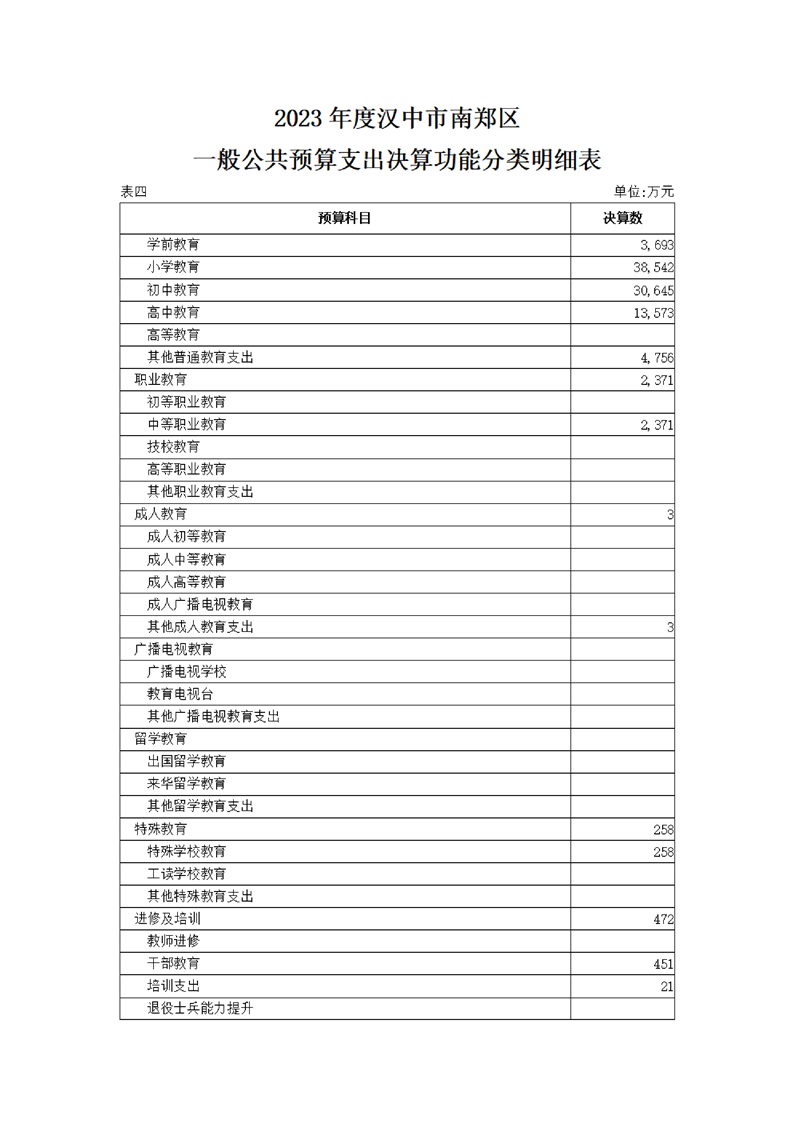 2023 年度汉中市南郑区
一般公共预算支出决算功能分类明细表

表四　　单位:万元

| 预算科目 | 决算数 |
|---|---|
| 学前教育 | 3,693 |
| 小学教育 | 38,542 |
| 初中教育 | 30,645 |
| 高中教育 | 13,573 |
| 高等教育 | |
| 其他普通教育支出 | 4,756 |
| 职业教育 | 2,371 |
| 初等职业教育 | |
| 中等职业教育 | 2,371 |
| 技校教育 | |
| 高等职业教育 | |
| 其他职业教育支出 | |
| 成人教育 | 3 |
| 成人初等教育 | |
| 成人中等教育 | |
| 成人高等教育 | |
| 成人广播电视教育 | |
| 其他成人教育支出 | 3 |
| 广播电视教育 | |
| 广播电视学校 | |
| 教育电视台 | |
| 其他广播电视教育支出 | |
| 留学教育 | |
| 出国留学教育 | |
| 来华留学教育 | |
| 其他留学教育支出 | |
| 特殊教育 | 258 |
| 特殊学校教育 | 258 |
| 工读学校教育 | |
| 其他特殊教育支出 | |
| 进修及培训 | 472 |
| 教师进修 | |
| 干部教育 | 451 |
| 培训支出 | 21 |
| 退役士兵能力提升 | |